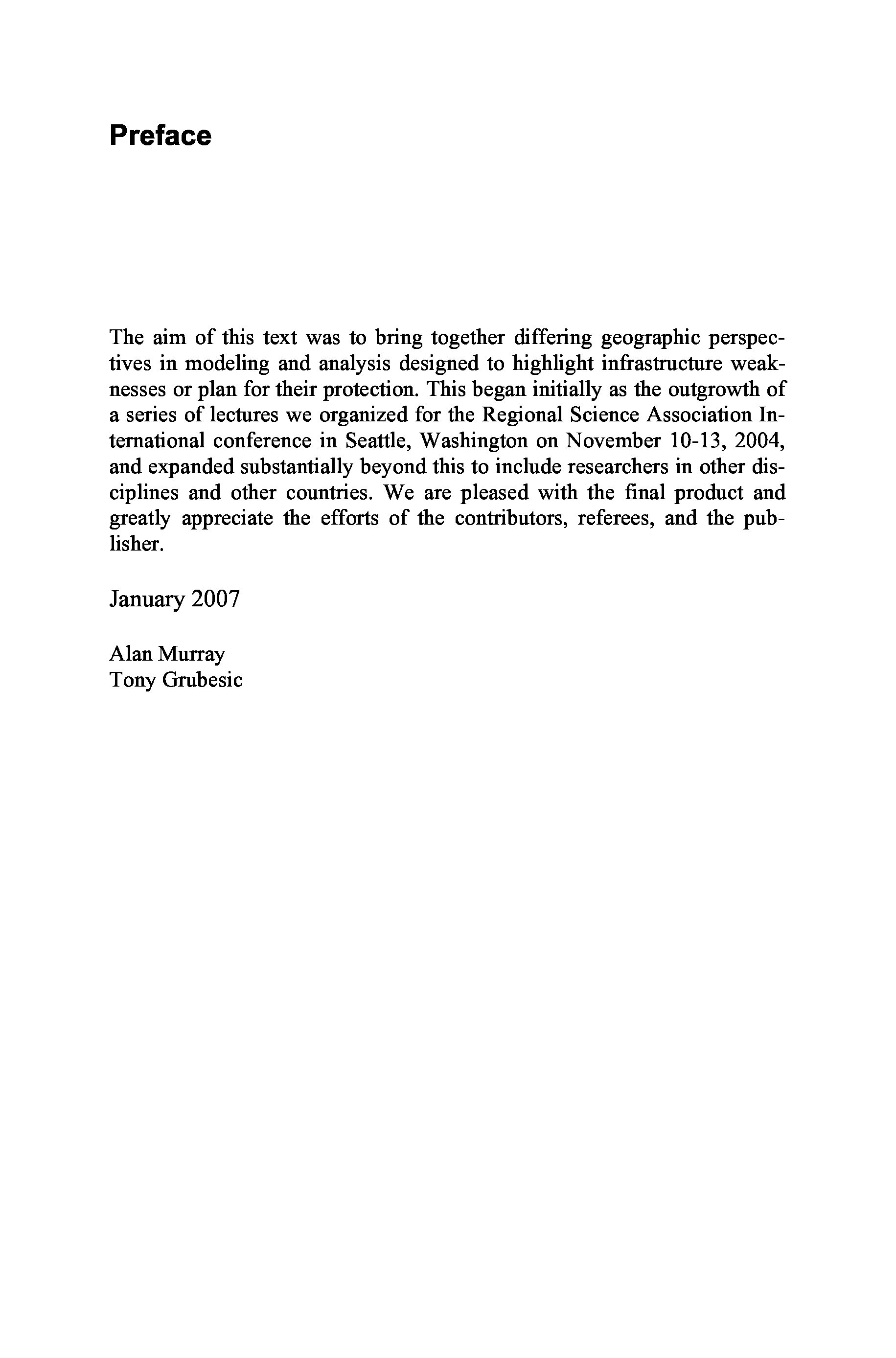 Preface

The aim of this text was to bring together differing geographic perspectives in modeling and analysis designed to highlight infrastructure weaknesses or plan for their protection. This began initially as the outgrowth of a series of lectures we organized for the Regional Science Association International conference in Seattle, Washington on November 10-13, 2004, and expanded substantially beyond this to include researchers in other disciplines and other countries. We are pleased with the final product and greatly appreciate the efforts of the contributors, referees, and the publisher.

January 2007

Alan Murray
Tony Grubesic